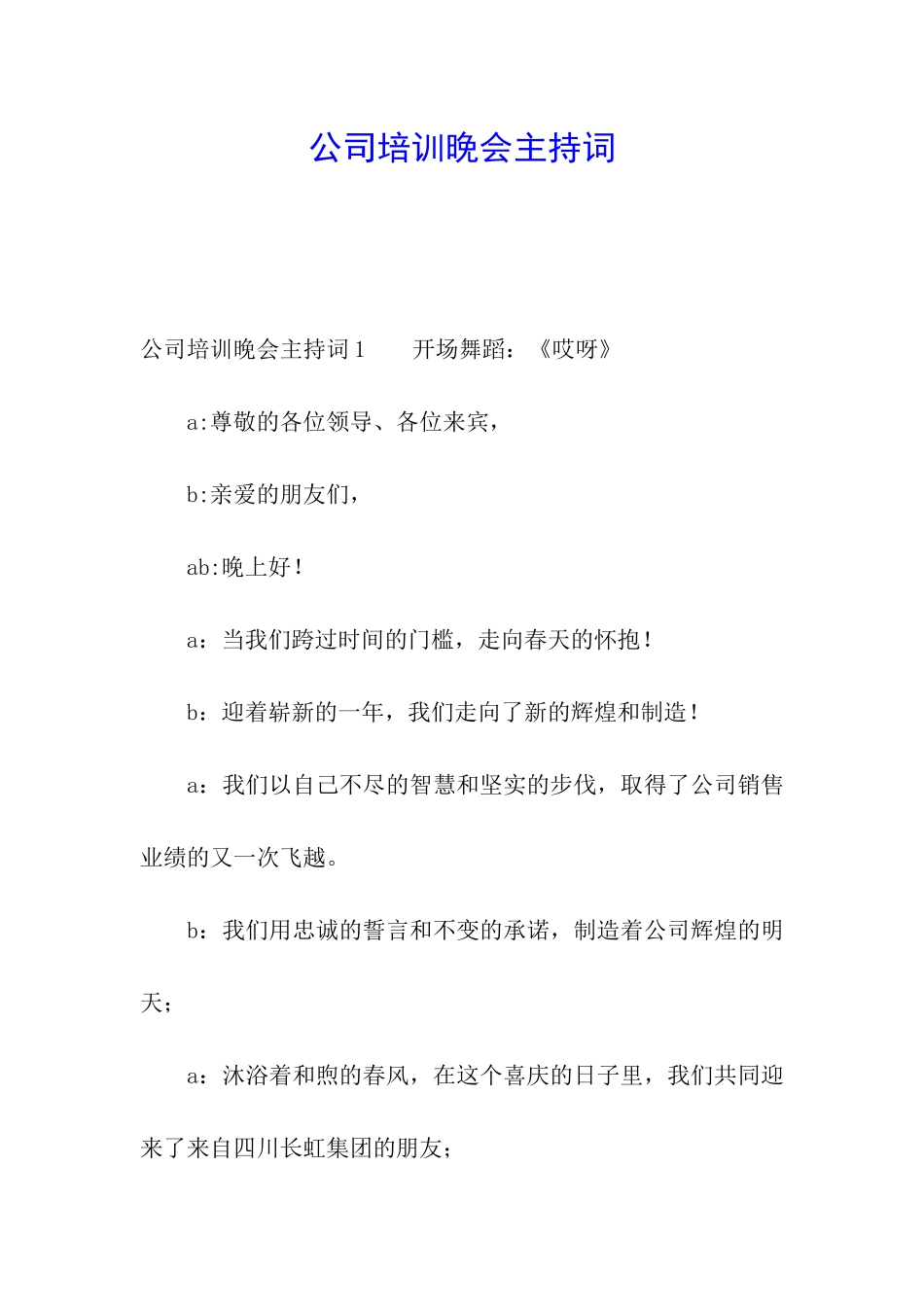 公司培训晚会主持词

公司培训晚会主持词1　　开场舞蹈：《哎呀》

a:尊敬的各位领导、各位来宾，

b:亲爱的朋友们，

ab:晚上好！

a：当我们跨过时间的门槛，走向春天的怀抱！

b：迎着崭新的一年，我们走向了新的辉煌和制造！

a：我们以自己不尽的智慧和坚实的步伐，取得了公司销售业绩的又一次飞越。

b：我们用忠诚的誓言和不变的承诺，制造着公司辉煌的明天；

a：沐浴着和煦的春风，在这个喜庆的日子里，我们共同迎来了来自四川长虹集团的朋友；